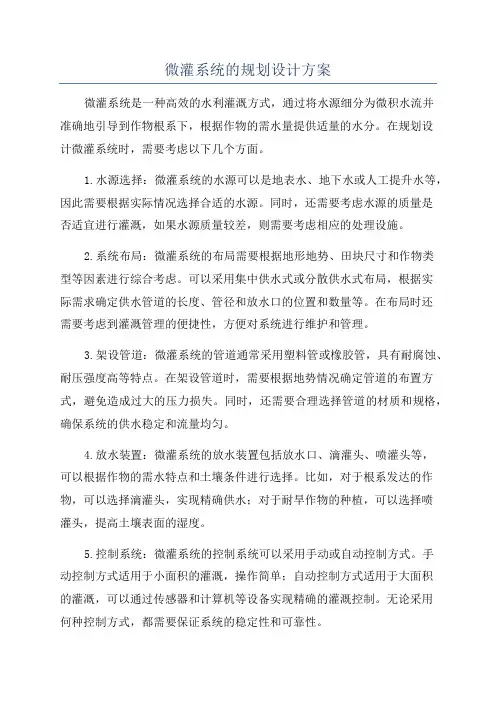 微灌系统的规划设计方案

微灌系统是一种高效的水利灌溉方式，通过将水源细分为微积水流并准确地引导到作物根系下，根据作物的需水量提供适量的水分。在规划设计微灌系统时，需要考虑以下几个方面。

1.水源选择：微灌系统的水源可以是地表水、地下水或人工提升水等，因此需要根据实际情况选择合适的水源。同时，还需要考虑水源的质量是否适宜进行灌溉，如果水源质量较差，则需要考虑相应的处理设施。

2.系统布局：微灌系统的布局需要根据地形地势、田块尺寸和作物类型等因素进行综合考虑。可以采用集中供水式或分散供水式布局，根据实际需求确定供水管道的长度、管径和放水口的位置和数量等。在布局时还需要考虑到灌溉管理的便捷性，方便对系统进行维护和管理。

3.架设管道：微灌系统的管道通常采用塑料管或橡胶管，具有耐腐蚀、耐压强度高等特点。在架设管道时，需要根据地势情况确定管道的布置方式，避免造成过大的压力损失。同时，还需要合理选择管道的材质和规格，确保系统的供水稳定和流量均匀。

4.放水装置：微灌系统的放水装置包括放水口、滴灌头、喷灌头等，可以根据作物的需水特点和土壤条件进行选择。比如，对于根系发达的作物，可以选择滴灌头，实现精确供水；对于耐旱作物的种植，可以选择喷灌头，提高土壤表面的湿度。

5.控制系统：微灌系统的控制系统可以采用手动或自动控制方式。手动控制方式适用于小面积的灌溉，操作简单；自动控制方式适用于大面积的灌溉，可以通过传感器和计算机等设备实现精确的灌溉控制。无论采用何种控制方式，都需要保证系统的稳定性和可靠性。